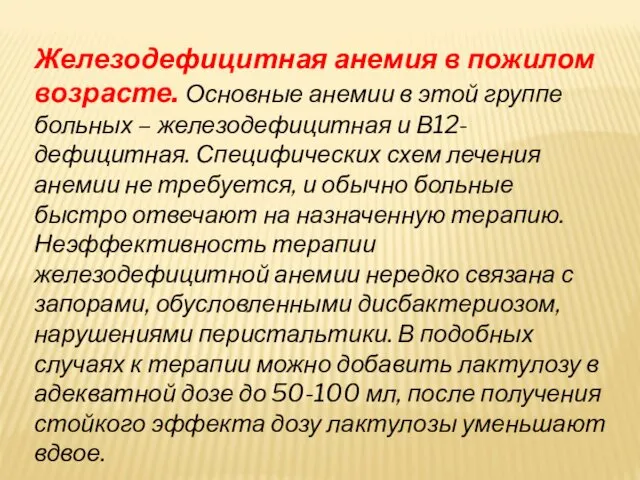 Железодефицитная анемия в пожилом возрасте. Основные анемии в этой группе больных – железодефицитная и В12-дефицитная. Специфических схем лечения анемии не требуется, и обычно больные быстро отвечают на назначенную терапию. Неэффективность терапии железодефицитной анемии нередко связана с запорами, обусловленными дисбактериозом, нарушениями перистальтики. В подобных случаях к терапии можно добавить лактулозу в адекватной дозе до 50-100 мл, после получения стойкого эффекта дозу лактулозы уменьшают вдвое.